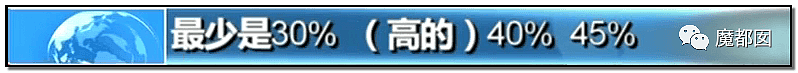 最少是30% （高的）40% 45%

魔都图